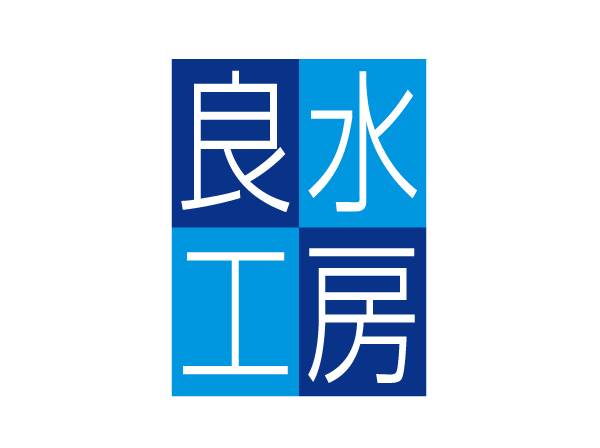 良水
工房